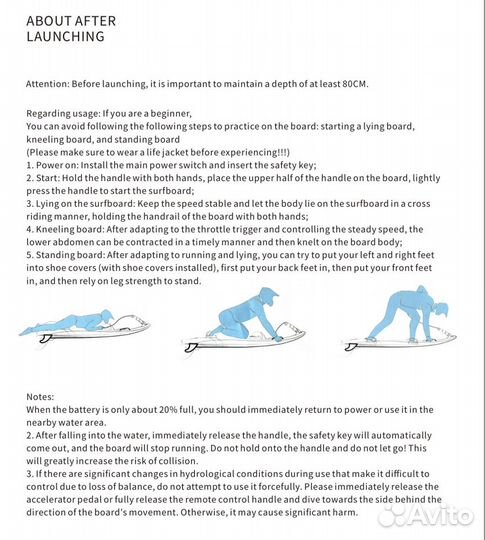 ABOUT AFTER LAUNCHING

Attention: Before launching, it is important to maintain a depth of at least 80CM.

Regarding usage: If you are a beginner,
You can avoid following the following steps to practice on the board: starting a lying board, kneeling board, and standing board
(Please make sure to wear a life jacket before experiencing!!!)
1. Power on: Install the main power switch and insert the safety key;
2. Start: Hold the handle with both hands, place the upper half of the handle on the board, lightly press the handle to start the surfboard;
3. Lying on the surfboard: Keep the speed stable and let the body lie on the surfboard in a cross riding manner, holding the handrail of the board with both hands;
4. Kneeling board: After adapting to the throttle trigger and controlling the steady speed, the lower abdomen can be contracted in a timely manner and then knelt on the board body;
5. Standing board: After adapting to running and lying, you can try to put your left and right feet into shoe covers (with shoe covers installed), first put your back feet in, then put your front feet in, and then rely on leg strength to stand.

Notes:
When the battery is only about 20% full, you should immediately return to power or use it in the nearby water area.
2. After falling into the water, immediately release the handle, the safety key will automatically come out, and the board will stop running. Do not hold onto the handle and do not let go! This will greatly increase the risk of collision.
3. If there are significant changes in hydrological conditions during use that make it difficult to control due to loss of balance, do not attempt to use it forcefully. Please immediately release the accelerator pedal or fully release the remote control handle and dive towards the side behind the direction of the board's movement. Otherwise, it may cause significant harm.

Avito